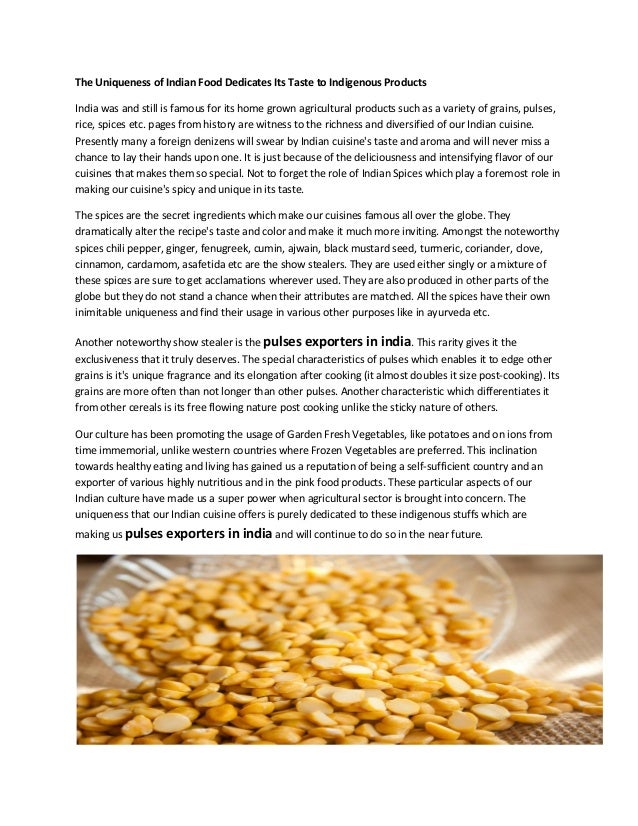 The Uniqueness of Indian Food Dedicates Its Taste to Indigenous Products

India was and still is famous for its home grown agricultural products such as a variety of grains, pulses, rice, spices etc. pages from history are witness to the richness and diversified of our Indian cuisine. Presently many a foreign denizens will swear by Indian cuisine's taste and aroma and will never miss a chance to lay their hands upon one. It is just because of the deliciousness and intensifying flavor of our cuisines that makes them so special. Not to forget the role of Indian Spices which play a foremost role in making our cuisine's spicy and unique in its taste.

The spices are the secret ingredients which make our cuisines famous all over the globe. They dramatically alter the recipe's taste and color and make it much more inviting. Amongst the noteworthy spices chili pepper, ginger, fenugreek, cumin, ajwain, black mustard seed, turmeric, coriander, clove, cinnamon, cardamom, asafetida etc are the show stealers. They are used either singly or a mixture of these spices are sure to get acclamations wherever used. They are also produced in other parts of the globe but they do not stand a chance when their attributes are matched. All the spices have their own inimitable uniqueness and find their usage in various other purposes like in ayurveda etc.

Another noteworthy show stealer is the pulses exporters in india. This rarity gives it the exclusiveness that it truly deserves. The special characteristics of pulses which enables it to edge other grains is it's unique fragrance and its elongation after cooking (it almost doubles it size post-cooking). Its grains are more often than not longer than other pulses. Another characteristic which differentiates it from other cereals is its free flowing nature post cooking unlike the sticky nature of others.

Our culture has been promoting the usage of Garden Fresh Vegetables, like potatoes and on ions from time immemorial, unlike western countries where Frozen Vegetables are preferred. This inclination towards healthy eating and living has gained us a reputation of being a self-sufficient country and an exporter of various highly nutritious and in the pink food products. These particular aspects of our Indian culture have made us a super power when agricultural sector is brought into concern. The uniqueness that our Indian cuisine offers is purely dedicated to these indigenous stuffs which are making us pulses exporters in india and will continue to do so in the near future.